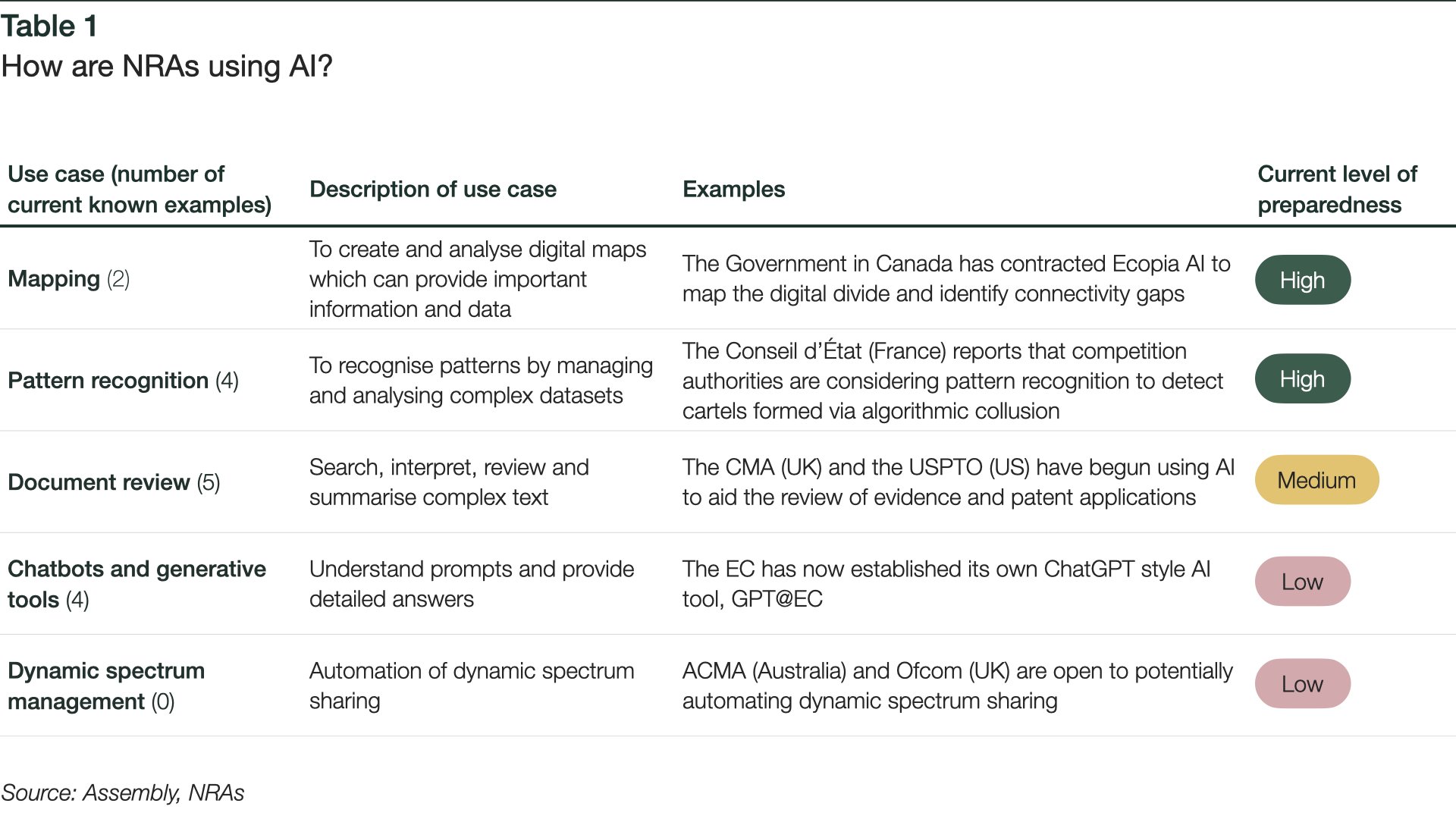 Table 1
How are NRAs using AI?

| Use case (number of current known examples) | Description of use case | Examples | Current level of preparedness |
|---|---|---|---|
| Mapping (2) | To create and analyse digital maps which can provide important information and data | The Government in Canada has contracted Ecopia AI to map the digital divide and identify connectivity gaps | High |
| Pattern recognition (4) | To recognise patterns by managing and analysing complex datasets | The Conseil d'État (France) reports that competition authorities are considering pattern recognition to detect cartels formed via algorithmic collusion | High |
| Document review (5) | Search, interpret, review and summarise complex text | The CMA (UK) and the USPTO (US) have begun using AI to aid the review of evidence and patent applications | Medium |
| Chatbots and generative tools (4) | Understand prompts and provide detailed answers | The EC has now established its own ChatGPT style AI tool, GPT@EC | Low |
| Dynamic spectrum management (0) | Automation of dynamic spectrum sharing | ACMA (Australia) and Ofcom (UK) are open to potentially automating dynamic spectrum sharing | Low |

Source: Assembly, NRAs